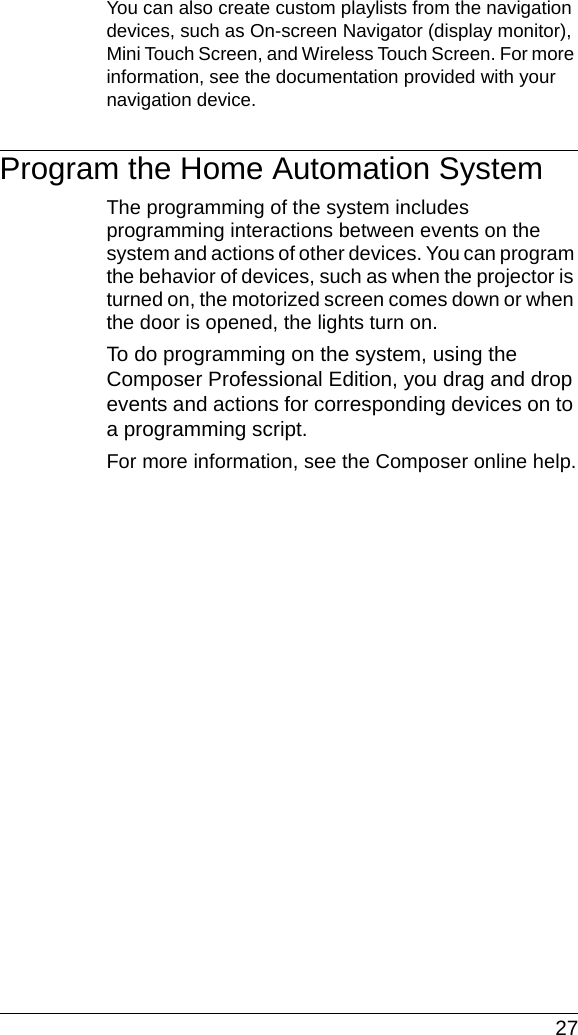 You can also create custom playlists from the navigation devices, such as On-screen Navigator (display monitor), Mini Touch Screen, and Wireless Touch Screen. For more information, see the documentation provided with your navigation device.

Program the Home Automation System

The programming of the system includes programming interactions between events on the system and actions of other devices. You can program the behavior of devices, such as when the projector is turned on, the motorized screen comes down or when the door is opened, the lights turn on.

To do programming on the system, using the Composer Professional Edition, you drag and drop events and actions for corresponding devices on to a programming script.

For more information, see the Composer online help.

27